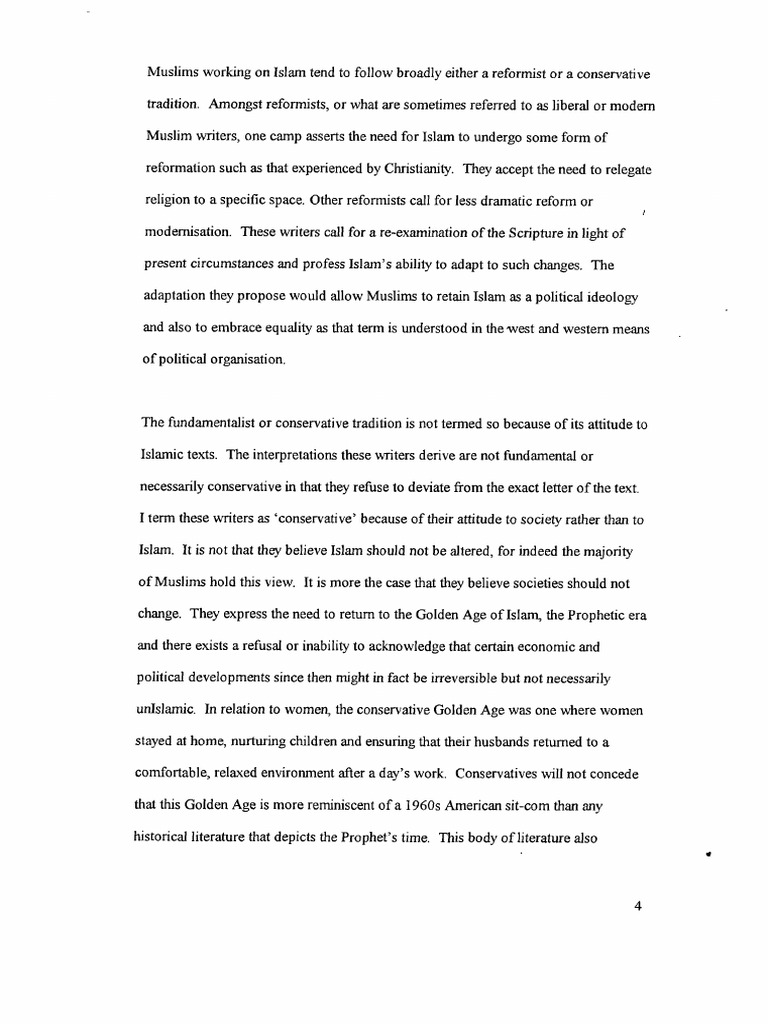 Muslims working on Islam tend to follow broadly either a reformist or a conservative tradition. Amongst reformists, or what are sometimes referred to as liberal or modern Muslim writers, one camp asserts the need for Islam to undergo some form of reformation such as that experienced by Christianity. They accept the need to relegate religion to a specific space. Other reformists call for less dramatic reform or modernisation. These writers call for a re-examination of the Scripture in light of present circumstances and profess Islam's ability to adapt to such changes. The adaptation they propose would allow Muslims to retain Islam as a political ideology and also to embrace equality as that term is understood in the west and western means of political organisation.

The fundamentalist or conservative tradition is not termed so because of its attitude to Islamic texts. The interpretations these writers derive are not fundamental or necessarily conservative in that they refuse to deviate from the exact letter of the text. I term these writers as 'conservative' because of their attitude to society rather than to Islam. It is not that they believe Islam should not be altered, for indeed the majority of Muslims hold this view. It is more the case that they believe societies should not change. They express the need to return to the Golden Age of Islam, the Prophetic era and there exists a refusal or inability to acknowledge that certain economic and political developments since then might in fact be irreversible but not necessarily unIslamic. In relation to women, the conservative Golden Age was one where women stayed at home, nurturing children and ensuring that their husbands returned to a comfortable, relaxed environment after a day's work. Conservatives will not concede that this Golden Age is more reminiscent of a 1960s American sit-com than any historical literature that depicts the Prophet's time. This body of literature also

4